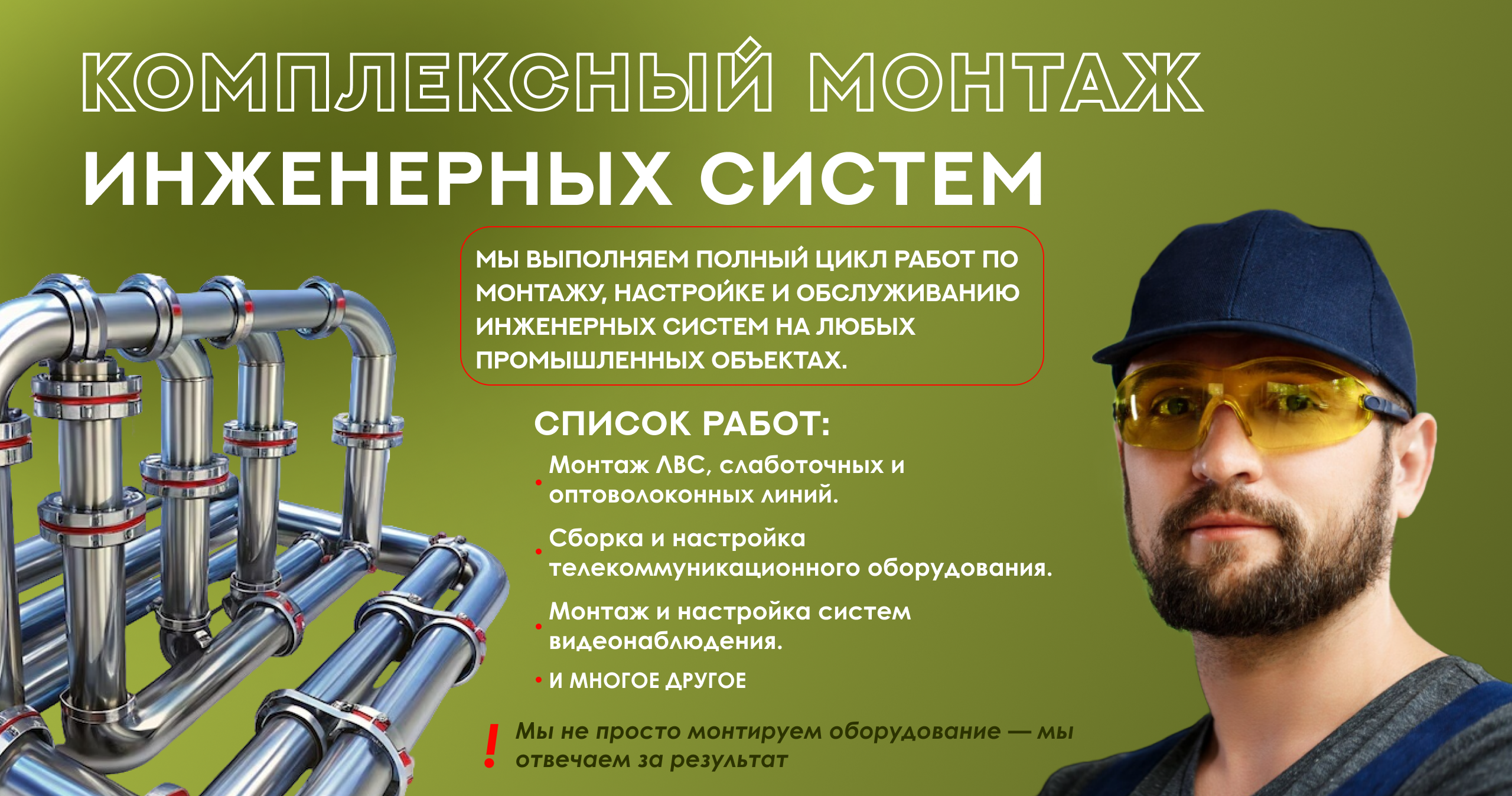 КОМПЛЕКСНЫЙ МОНТАЖ
ИНЖЕНЕРНЫХ СИСТЕМ

МЫ ВЫПОЛНЯЕМ ПОЛНЫЙ ЦИКЛ РАБОТ ПО МОНТАЖУ, НАСТРОЙКЕ И ОБСЛУЖИВАНИЮ ИНЖЕНЕРНЫХ СИСТЕМ НА ЛЮБЫХ ПРОМЫШЛЕННЫХ ОБЪЕКТАХ.

СПИСОК РАБОТ:

• Монтаж ЛВС, слаботочных и оптоволоконных линий.
• Сборка и настройка телекоммуникационного оборудования.
• Монтаж и настройка систем видеонаблюдения.
• И МНОГОЕ ДРУГОЕ

! Мы не просто монтируем оборудование — мы отвечаем за результат